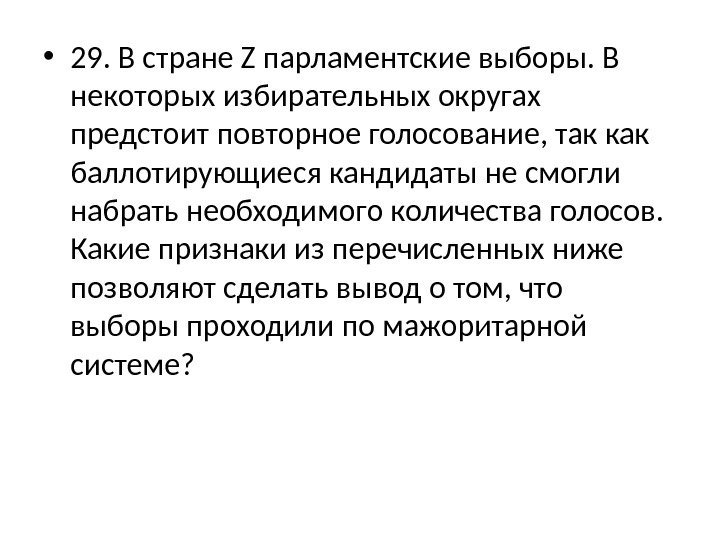 • 29. В стране Z парламентские выборы. В некоторых избирательных округах предстоит повторное голосование, так как баллотирующиеся кандидаты не смогли набрать необходимого количества голосов. Какие признаки из перечисленных ниже позволяют сделать вывод о том, что выборы проходили по мажоритарной системе?